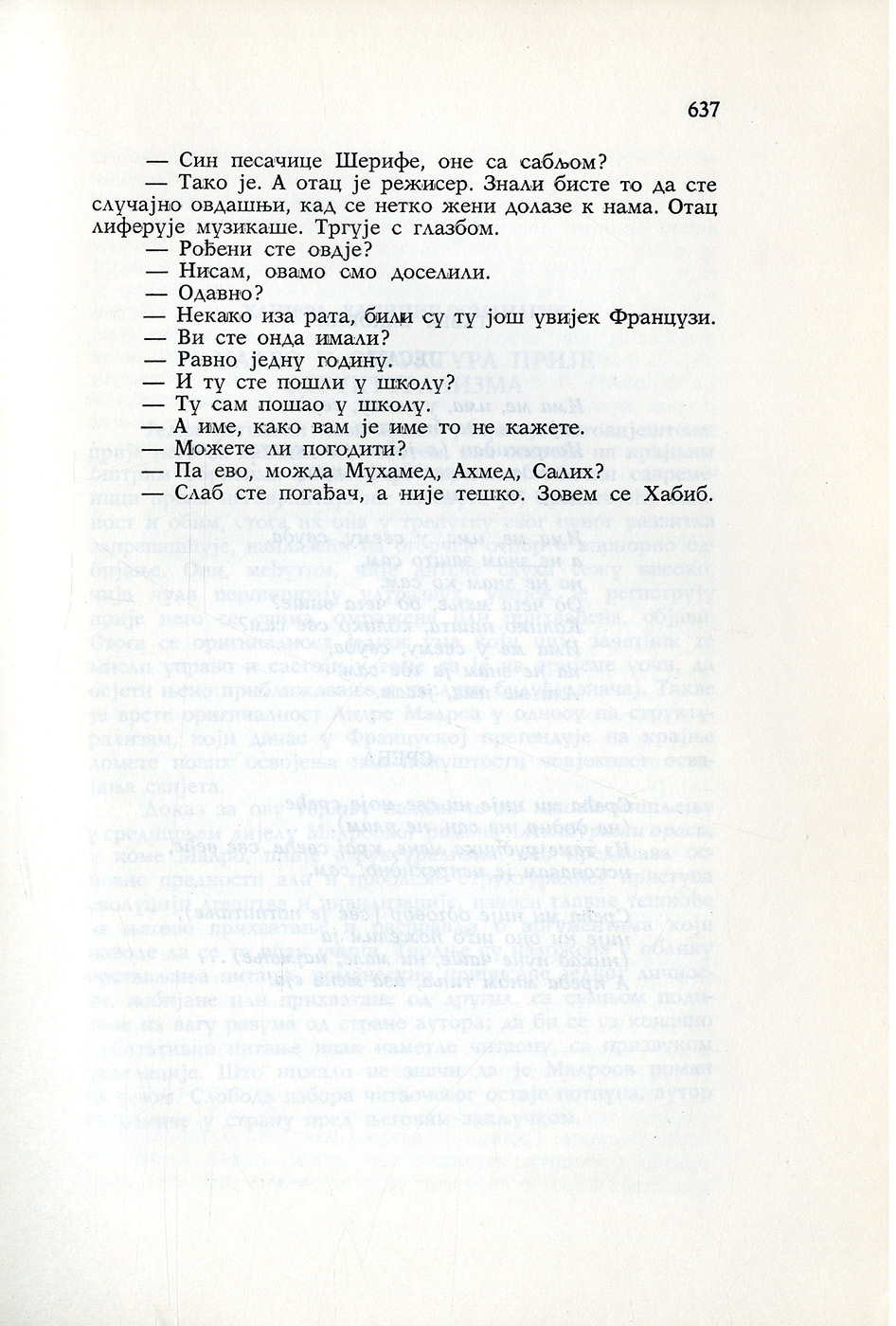 637

— Син песачице Шерифе, оне са сабљом?

— Тако је. А отац је режисер. Знали бисте то да сте случајно овдашњи, кад се нетко жени долазе к нама. Отац лиферује музикаше. Тргује с глазбом.

— Рођени сте овдје?

— Нисам, овамо смо доселили.

— Одавно?

— Некако иза рата, били су ту још увијек Французи.

— Ви сте онда имали?

— Равно једну годину.

— И ту сте пошли у школу?

— Ту сам пошао у школу.

— А име, како вам је име то не кажете.

— Можете ли погодити?

— Па ево, можда Мухамед, Ахмед, Салих?

— Слаб сте погађач, а није тешко. Зовем се Хабиб.